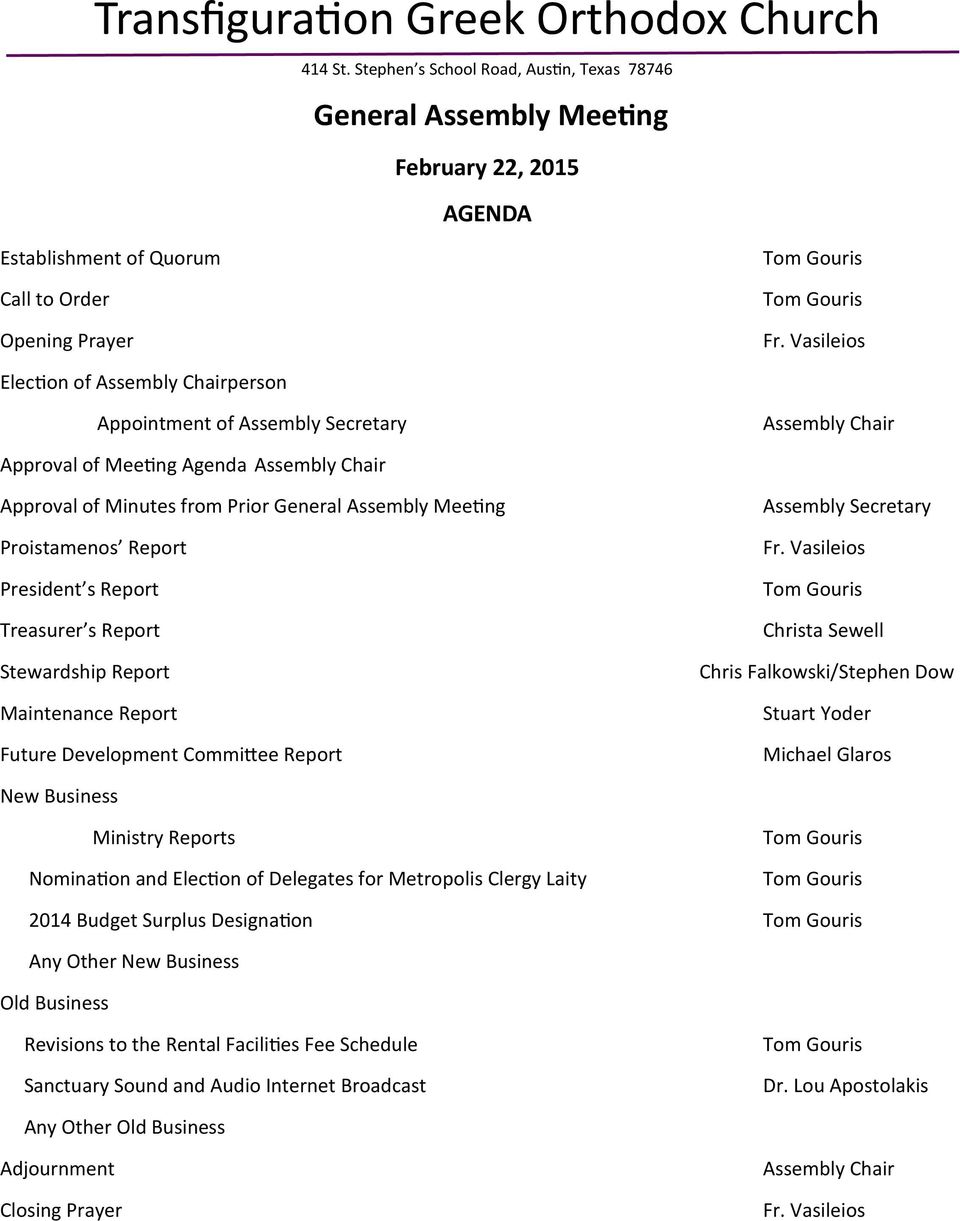 Transfiguration Greek Orthodox Church

414 St. Stephen's School Road, Austin, Texas 78746

General Assembly Meeting

February 22, 2015

AGENDA

Establishment of Quorum Tom Gouris

Call to Order Tom Gouris

Opening Prayer Fr. Vasileios

Election of Assembly Chairperson

Appointment of Assembly Secretary Assembly Chair

Approval of Meeting Agenda Assembly Chair

Approval of Minutes from Prior General Assembly Meeting Assembly Secretary

Proistamenos' Report Fr. Vasileios

President's Report Tom Gouris

Treasurer's Report Christa Sewell

Stewardship Report Chris Falkowski/Stephen Dow

Maintenance Report Stuart Yoder

Future Development Committee Report Michael Glaros

New Business

Ministry Reports Tom Gouris

Nomination and Election of Delegates for Metropolis Clergy Laity Tom Gouris

2014 Budget Surplus Designation Tom Gouris

Any Other New Business

Old Business

Revisions to the Rental Facilities Fee Schedule Tom Gouris

Sanctuary Sound and Audio Internet Broadcast Dr. Lou Apostolakis

Any Other Old Business

Adjournment Assembly Chair

Closing Prayer Fr. Vasileios